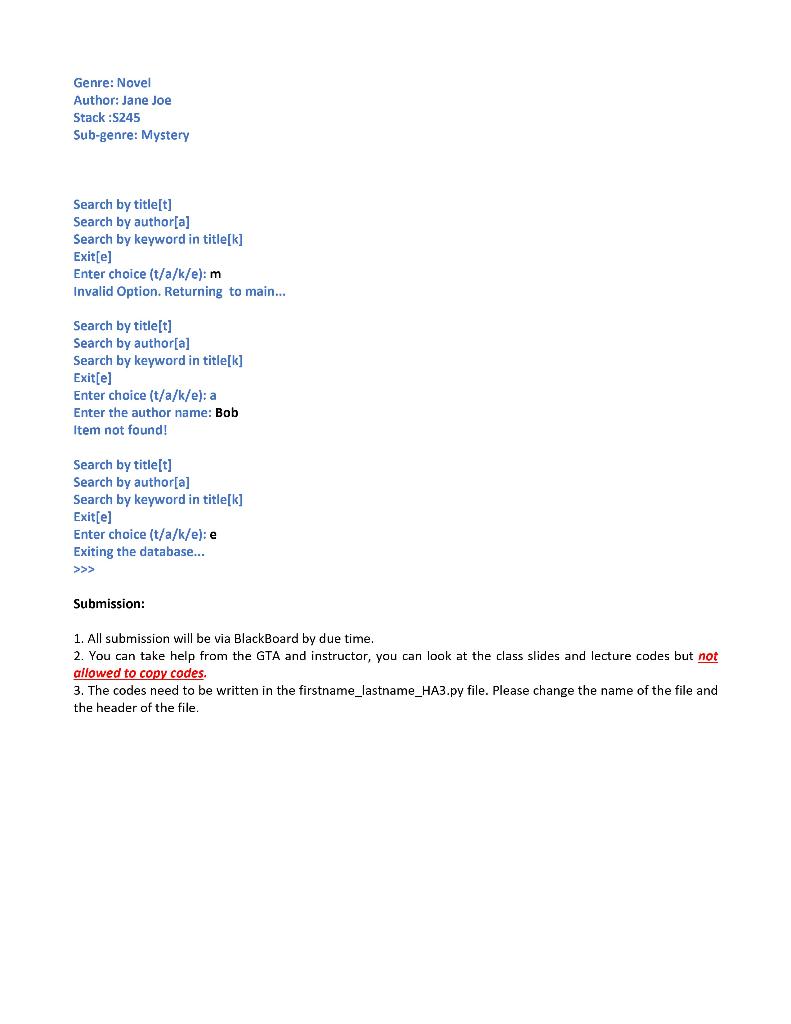 Genre: Novel
Author: Jane Joe
Stack :S245
Sub-genre: Mystery

Search by title[t]
Search by author[a]
Search by keyword in title[k]
Exit[e]
Enter choice (t/a/k/e): m
Invalid Option. Returning to main...

Search by title[t]
Search by author[a]
Search by keyword in title[k]
Exit[e]
Enter choice (t/a/k/e): a
Enter the author name: Bob
Item not found!

Search by title[t]
Search by author[a]
Search by keyword in title[k]
Exit[e]
Enter choice (t/a/k/e): e
Exiting the database...
>>>

Submission:

1. All submission will be via BlackBoard by due time.
2. You can take help from the GTA and instructor, you can look at the class slides and lecture codes but not allowed to copy codes.
3. The codes need to be written in the firstname_lastname_HA3.py file. Please change the name of the file and the header of the file.